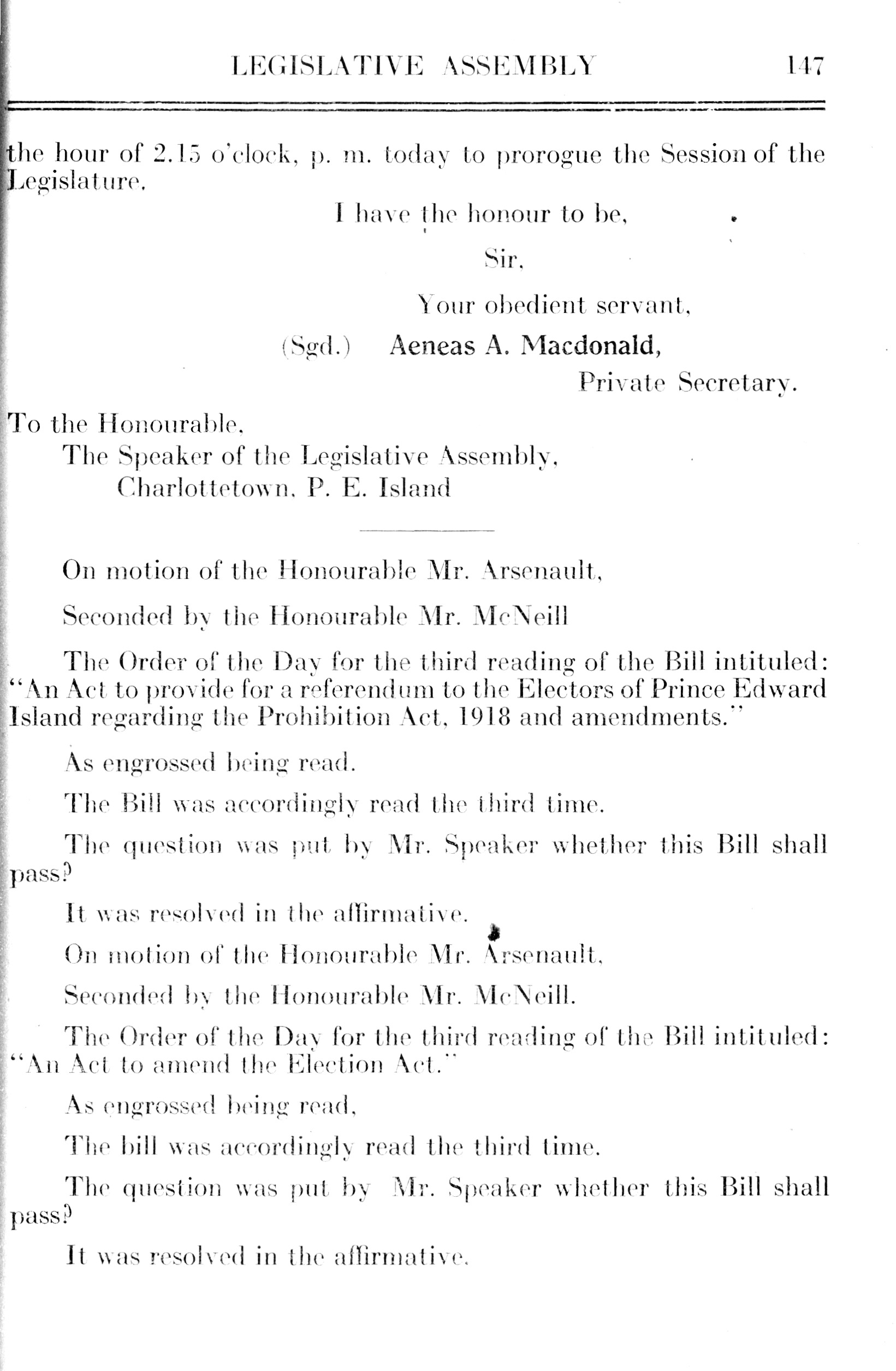 LEGISLATIVE ASSEMBLY 147

the hour of 2.15 o'clock, p. m. today to prorogue the Session of the Legislature.

I have the honour to be,

Sir,

Your obedient servant,

(Sgd.) Aeneas A. Macdonald,

Private Secretary.

To the Honourable,
The Speaker of the Legislative Assembly,
Charlottetown, P. E. Island

On motion of the Honourable Mr. Arsenault,

Seconded by the Honourable Mr. McNeill

The Order of the Day for the third reading of the Bill intituled: "An Act to provide for a referendum to the Electors of Prince Edward Island regarding the Prohibition Act, 1918 and amendments."

As engrossed being read.

The Bill was accordingly read the third time.

The question was put by Mr. Speaker whether this Bill shall pass?

It was resolved in the affirmative.

On motion of the Honourable Mr. Arsenault,

Seconded by the Honourable Mr. McNeill.

The Order of the Day for the third reading of the Bill intituled: "An Act to amend the Election Act."

As engrossed being read,

The bill was accordingly read the third time.

The question was put by Mr. Speaker whether this Bill shall pass?

It was resolved in the affirmative.